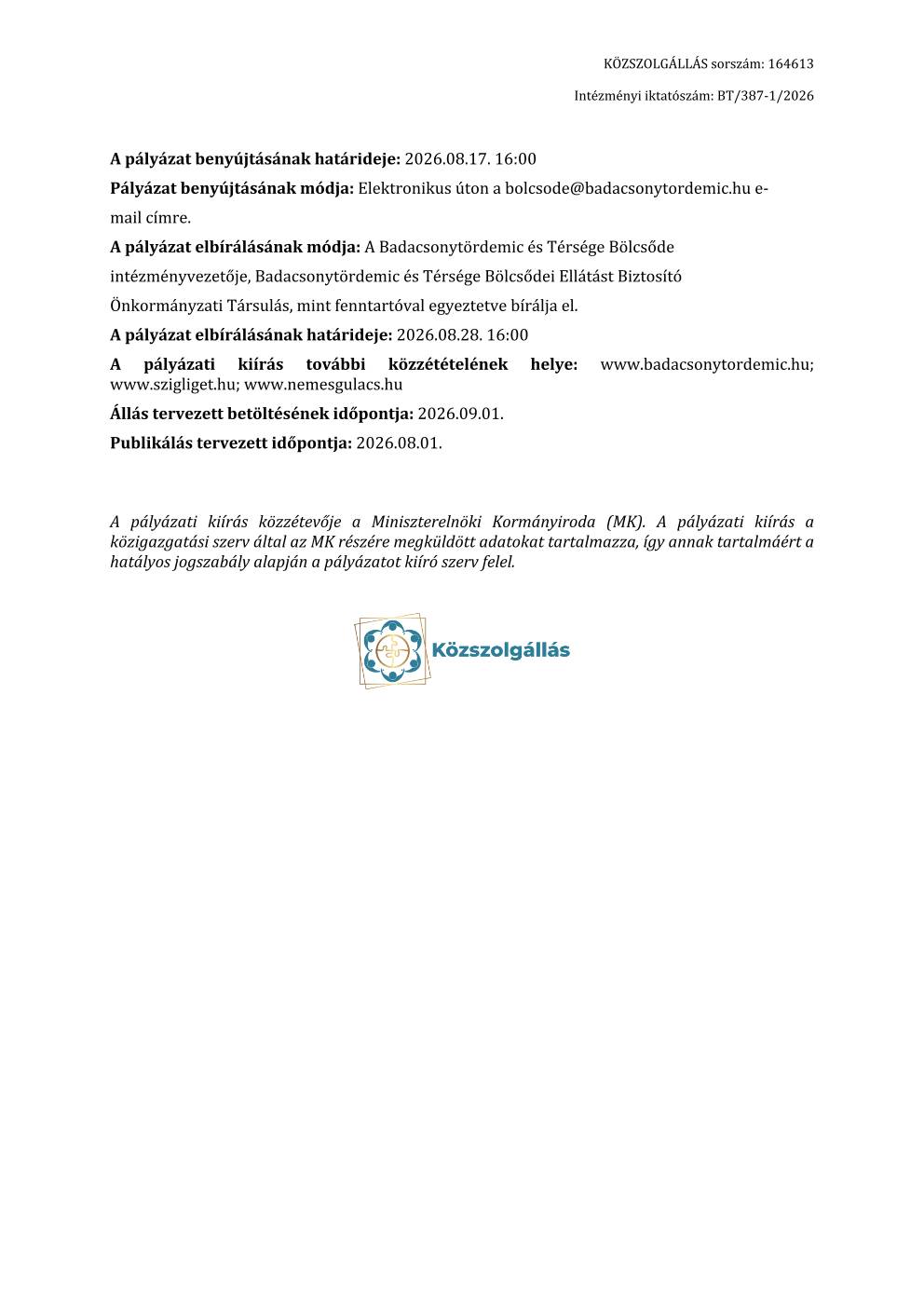 KÖZSZOLGÁLLÁS sorszám: 164613

Intézményi iktatószám: BT/387-1/2026

A pályázat benyújtásának határideje: 2026.08.17. 16:00

Pályázat benyújtásának módja: Elektronikus úton a bolcsode@badacsonytordemic.hu e-mail címre.

A pályázat elbírálásának módja: A Badacsonytördemic és Térsége Bölcsőde intézményvezetője, Badacsonytördemic és Térsége Bölcsődei Ellátást Biztosító Önkormányzati Társulás, mint fenntartóval egyeztetve bírálja el.

A pályázat elbírálásának határideje: 2026.08.28. 16:00

A pályázati kiírás további közzétételének helye: www.badacsonytordemic.hu; www.szigliget.hu; www.nemesgulacs.hu

Állás tervezett betöltésének időpontja: 2026.09.01.

Publikálás tervezett időpontja: 2026.08.01.

A pályázati kiírás közzétevője a Miniszterelnöki Kormányiroda (MK). A pályázati kiírás a közigazgatási szerv által az MK részére megküldött adatokat tartalmazza, így annak tartalmáért a hatályos jogszabály alapján a pályázatot kiíró szerv felel.

Közszolgállás